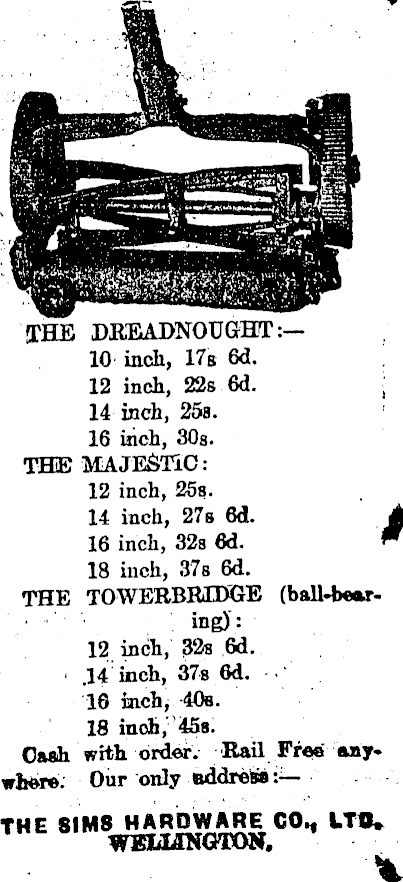 THE DREADNOUGHT:—
10 inch, 17s 6d.
12 inch, 22s 6d.
14 inch, 25s.
16 inch, 30s.
THE MAJESTIC:
12 inch, 25s.
14 inch, 27s 6d.
16 inch, 32s 6d.
18 inch, 37s 6d.
THE TOWERBRIDGE (ball-bearing):
12 inch, 32s 6d.
14 inch, 37s 6d.
16 inch, 40s.
18 inch, 45s.
Cash with order. Rail Free anywhere. Our only address:—

THE SIMS HARDWARE CO., LTD.
WELLINGTON.